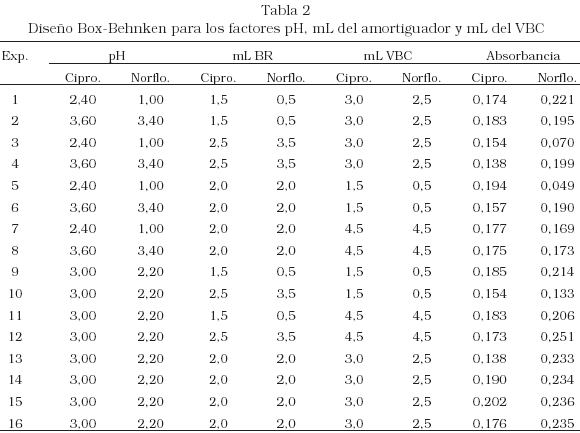 Tabla 2
Diseño Box-Behnken para los factores pH, mL del amortiguador y mL del VBC

| Exp. | pH | | mL BR | | mL VBC | | Absorbancia | |
|---|---|---|---|---|---|---|---|---|
| | Cipro. | Norflo. | Cipro. | Norflo. | Cipro. | Norflo. | Cipro. | Norflo. |
| 1 | 2,40 | 1,00 | 1,5 | 0,5 | 3,0 | 2,5 | 0,174 | 0,221 |
| 2 | 3,60 | 3,40 | 1,5 | 0,5 | 3,0 | 2,5 | 0,183 | 0,195 |
| 3 | 2,40 | 1,00 | 2,5 | 3,5 | 3,0 | 2,5 | 0,154 | 0,070 |
| 4 | 3,60 | 3,40 | 2,5 | 3,5 | 3,0 | 2,5 | 0,138 | 0,199 |
| 5 | 2,40 | 1,00 | 2,0 | 2,0 | 1,5 | 0,5 | 0,194 | 0,049 |
| 6 | 3,60 | 3,40 | 2,0 | 2,0 | 1,5 | 0,5 | 0,157 | 0,190 |
| 7 | 2,40 | 1,00 | 2,0 | 2,0 | 4,5 | 4,5 | 0,177 | 0,169 |
| 8 | 3,60 | 3,40 | 2,0 | 2,0 | 4,5 | 4,5 | 0,175 | 0,173 |
| 9 | 3,00 | 2,20 | 1,5 | 0,5 | 1,5 | 0,5 | 0,185 | 0,214 |
| 10 | 3,00 | 2,20 | 2,5 | 3,5 | 1,5 | 0,5 | 0,154 | 0,133 |
| 11 | 3,00 | 2,20 | 1,5 | 0,5 | 4,5 | 4,5 | 0,183 | 0,206 |
| 12 | 3,00 | 2,20 | 2,5 | 3,5 | 4,5 | 4,5 | 0,173 | 0,251 |
| 13 | 3,00 | 2,20 | 2,0 | 2,0 | 3,0 | 2,5 | 0,138 | 0,233 |
| 14 | 3,00 | 2,20 | 2,0 | 2,0 | 3,0 | 2,5 | 0,190 | 0,234 |
| 15 | 3,00 | 2,20 | 2,0 | 2,0 | 3,0 | 2,5 | 0,202 | 0,236 |
| 16 | 3,00 | 2,20 | 2,0 | 2,0 | 3,0 | 2,5 | 0,176 | 0,235 |